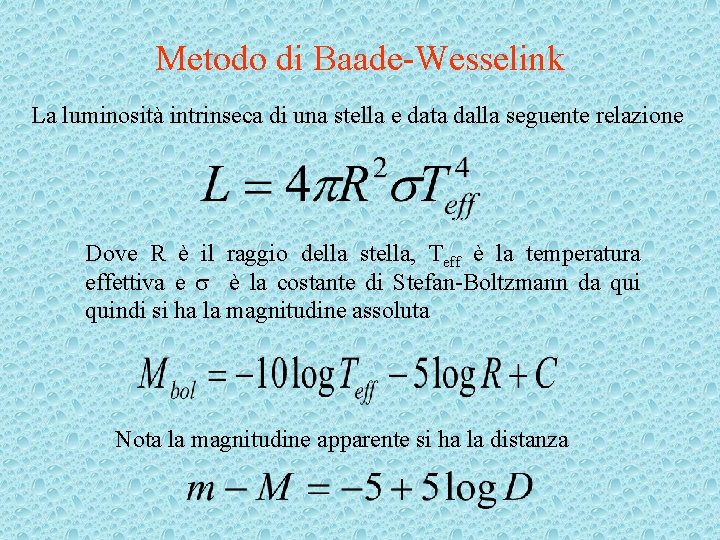 Metodo di Baade-Wesselink

La luminosità intrinseca di una stella e data dalla seguente relazione

$L = 4\pi R^2 \sigma T_{eff}^4$

Dove R è il raggio della stella, $T_{eff}$ è la temperatura effettiva e $\sigma$ è la costante di Stefan-Boltzmann da qui quindi si ha la magnitudine assoluta

$M_{bol} = -10\log T_{eff} - 5\log R + C$

Nota la magnitudine apparente si ha la distanza

$m - M = -5 + 5\log D$